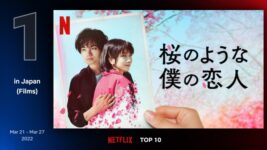 1

in Japan
(Films)

Mar 21 - Mar 27
2022

N

桜のような
僕の恋人

NETFLIX TOP 10